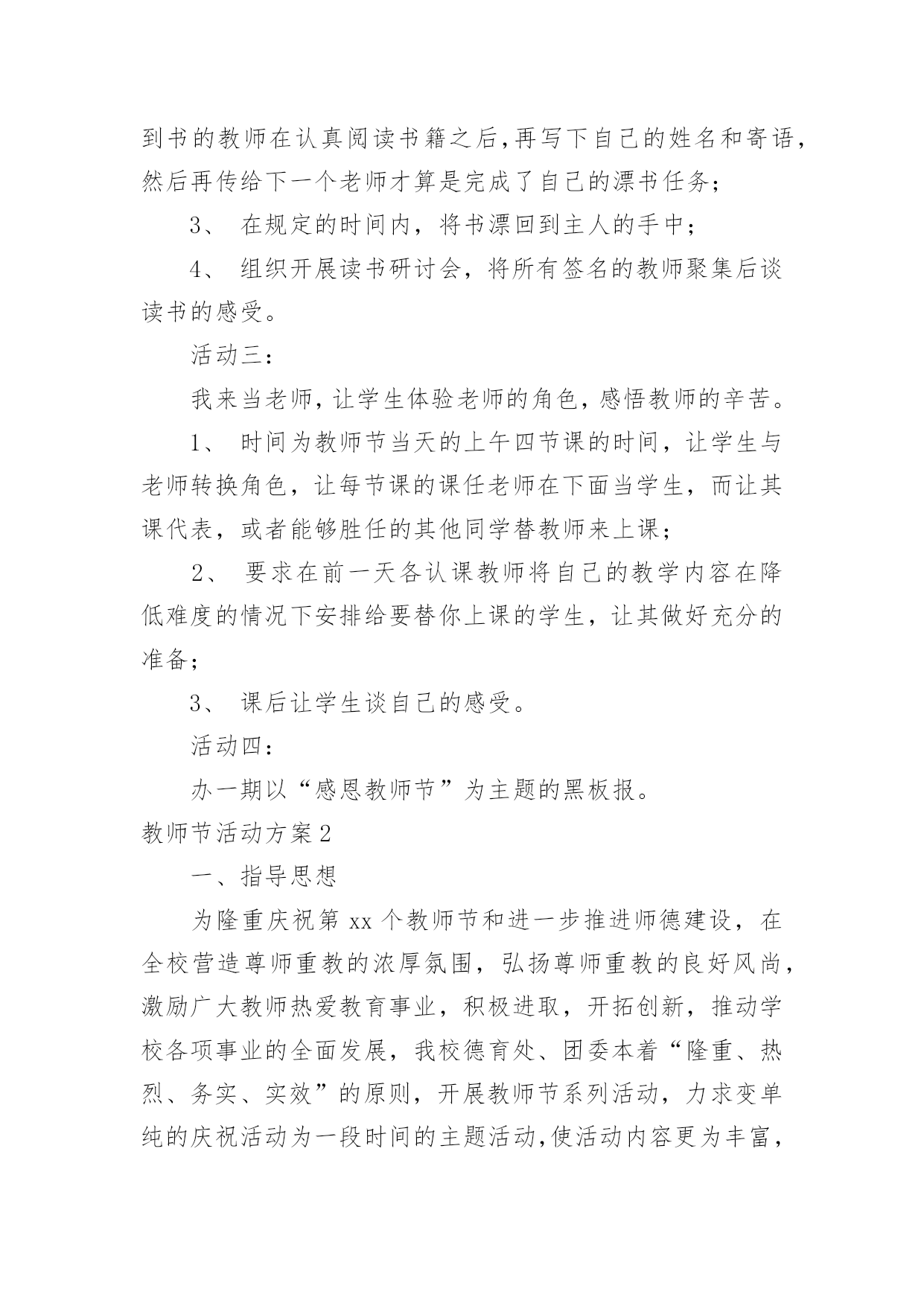 到书的教师在认真阅读书籍之后,再写下自己的姓名和寄语,然后再传给下一个老师才算是完成了自己的漂书任务;

3、 在规定的时间内，将书漂回到主人的手中;

4、 组织开展读书研讨会，将所有签名的教师聚集后谈读书的感受。

活动三:

我来当老师,让学生体验老师的角色,感悟教师的辛苦。

1、 时间为教师节当天的上午四节课的时间，让学生与老师转换角色，让每节课的课任老师在下面当学生，而让其课代表，或者能够胜任的其他同学替教师来上课;

2、 要求在前一天各认课教师将自己的教学内容在降低难度的情况下安排给要替你上课的学生，让其做好充分的准备;

3、 课后让学生谈自己的感受。

活动四:

办一期以“感恩教师节”为主题的黑板报。

教师节活动方案2

一、指导思想

为隆重庆祝第xx个教师节和进一步推进师德建设，在全校营造尊师重教的浓厚氛围，弘扬尊师重教的良好风尚,激励广大教师热爱教育事业，积极进取，开拓创新，推动学校各项事业的全面发展，我校德育处、团委本着“隆重、热烈、务实、实效”的原则，开展教师节系列活动，力求变单纯的庆祝活动为一段时间的主题活动,使活动内容更为丰富,